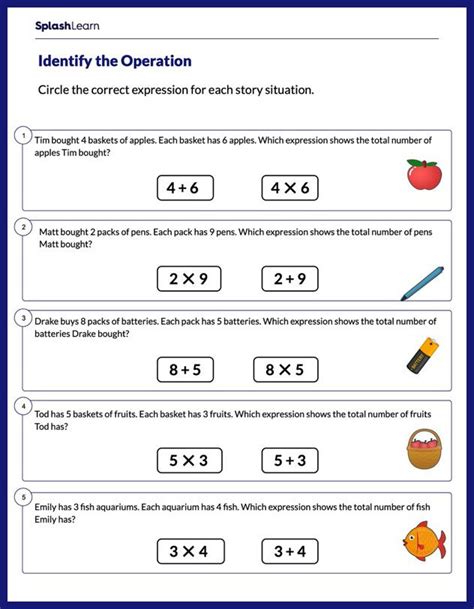 SplashLearn

Identify the Operation

Circle the correct expression for each story situation.

1 Tim bought 4 baskets of apples. Each basket has 6 apples. Which expression shows the total number of apples Tim bought?

$4 + 6$

$4 \times 6$

2 Matt bought 2 packs of pens. Each pack has 9 pens. Which expression shows the total number of pens Matt bought?

$2 \times 9$

$2 + 9$

3 Drake buys 8 packs of batteries. Each pack has 5 batteries. Which expression shows the total number of batteries Drake bought?

$8 + 5$

$8 \times 5$

4 Tod has 5 baskets of fruits. Each basket has 3 fruits. Which expression shows the total number of fruits Tod has?

$5 \times 3$

$5 + 3$

5 Emily has 3 fish aquariums. Each aquarium has 4 fish. Which expression shows the total number of fish Emily has?

$3 \times 4$

$3 + 4$